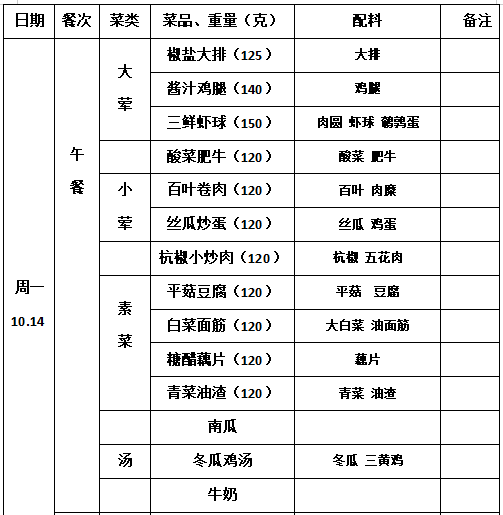 | 日期 | 餐次 | 菜类 | 菜品、重量（克） | 配料 | 备注 |
|---|---|---|---|---|---|
| 周一 10.14 | 午餐 | 大荤 | 椒盐大排（125） | 大排 | |
| | | | 酱汁鸡腿（140） | 鸡腿 | |
| | | | 三鲜虾球（150） | 肉圆 虾球 鹌鹑蛋 | |
| | | | 酸菜肥牛（120） | 酸菜 肥牛 | |
| | | 小荤 | 百叶卷肉（120） | 百叶 肉糜 | |
| | | | 丝瓜炒蛋（120） | 丝瓜 鸡蛋 | |
| | | | 杭椒小炒肉（120） | 杭椒 五花肉 | |
| | | 素菜 | 平菇豆腐（120） | 平菇 豆腐 | |
| | | | 白菜面筋（120） | 大白菜 油面筋 | |
| | | | 糖醋藕片（120） | 藕片 | |
| | | | 青菜油渣（120） | 青菜 油渣 | |
| | | | 南瓜 | | |
| | | 汤 | 冬瓜鸡汤 | 冬瓜 三黄鸡 | |
| | | | 牛奶 | | |